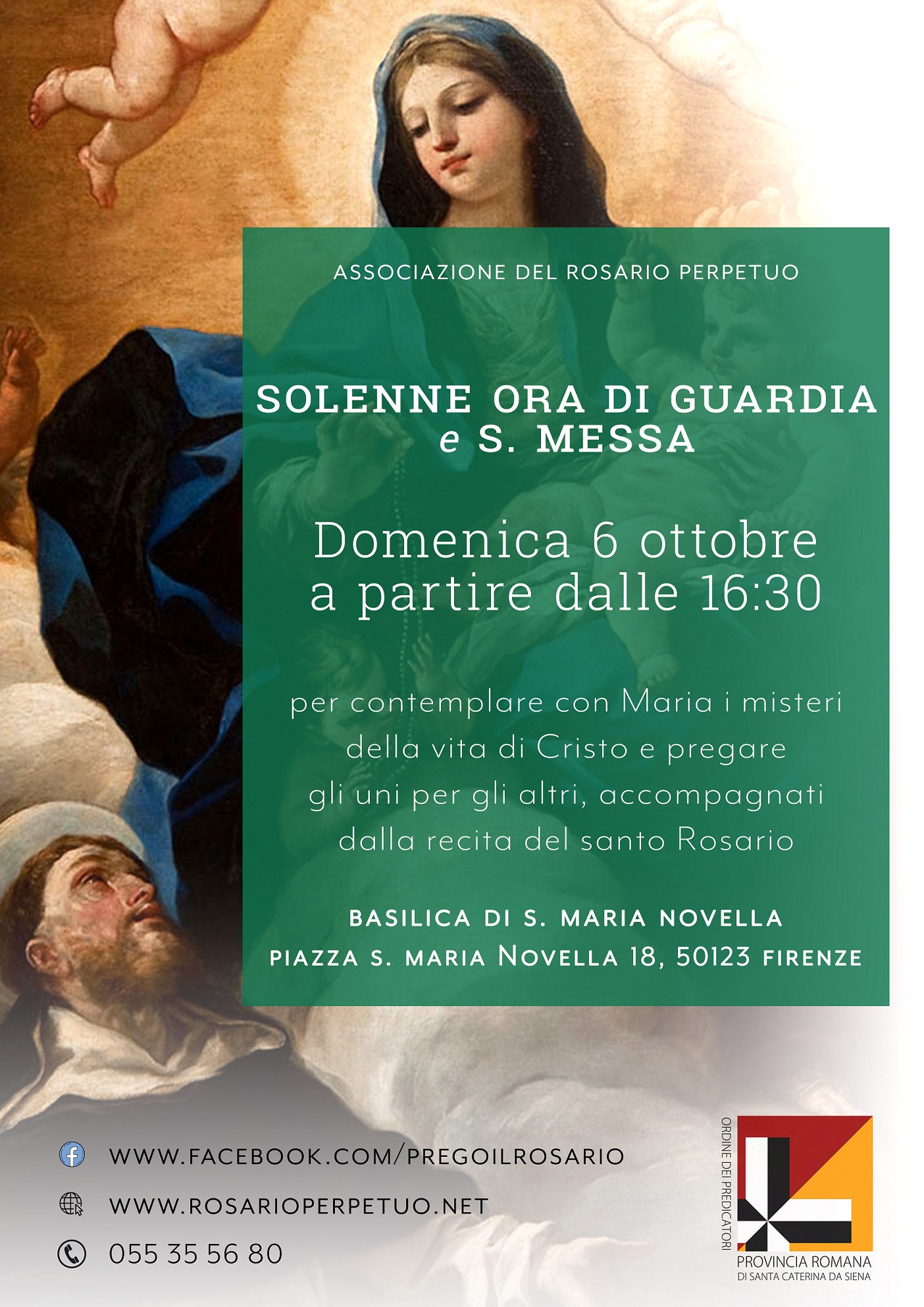 ASSOCIAZIONE DEL ROSARIO PERPETUO

SOLENNE ORA DI GUARDIA
e S. MESSA

Domenica 6 ottobre
a partire dalle 16:30

per contemplare con Maria i misteri della vita di Cristo e pregare gli uni per gli altri, accompagnati dalla recita del santo Rosario

BASILICA DI S. MARIA NOVELLA
PIAZZA S. MARIA NOVELLA 18, 50123 FIRENZE

WWW.FACEBOOK.COM/PREGOILROSARIO

WWW.ROSARIOPERPETUO.NET

055 35 56 80

ORDINE DEI PREDICATORI
PROVINCIA ROMANA
DI SANTA CATERINA DA SIENA